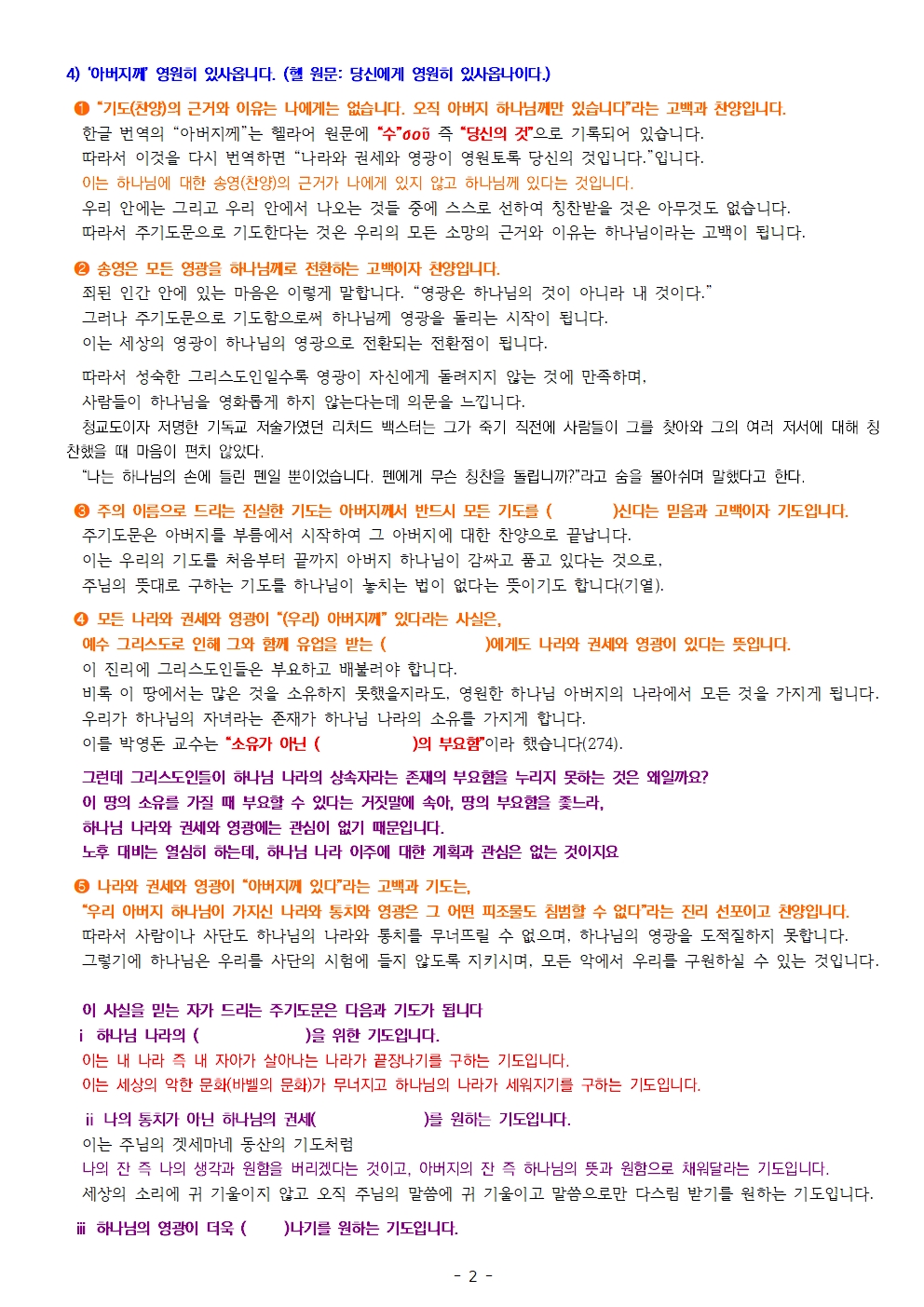 4) '아버지께' 영원히 있사옵니다. (헬 원문: 당신에게 영원히 있사옵나이다.)

❶ "기도(찬양)의 근거와 이유는 나에게는 없습니다. 오직 아버지 하나님께만 있습니다"라는 고백과 찬양입니다.
한글 번역의 "아버지께"는 헬라어 원문에 "수"σοῦ 즉 "당신의 것"으로 기록되어 있습니다.
따라서 이것을 다시 번역하면 "나라와 권세와 영광이 영원토록 당신의 것입니다."입니다.
이는 하나님에 대한 송영(찬양)의 근거가 나에게 있지 않고 하나님께 있다는 것입니다.
우리 안에는 그리고 우리 안에서 나오는 것들 중에 스스로 선하여 칭찬받을 것은 아무것도 없습니다.
따라서 주기도문으로 기도한다는 것은 우리의 모든 소망의 근거와 이유는 하나님이라는 고백이 됩니다.

❷ 송영은 모든 영광을 하나님께로 전환하는 고백이자 찬양입니다.
죄된 인간 안에 있는 마음은 이렇게 말합니다. "영광은 하나님의 것이 아니라 내 것이다."
그러나 주기도문으로 기도함으로써 하나님께 영광을 돌리는 시작이 됩니다.
이는 세상의 영광이 하나님의 영광으로 전환되는 전환점이 됩니다.

따라서 성숙한 그리스도인일수록 영광이 자신에게 돌려지지 않는 것에 만족하며,
사람들이 하나님을 영화롭게 하지 않는다는데 의문을 느낍니다.
청교도이자 저명한 기독교 저술가였던 리처드 백스터는 그가 죽기 직전에 사람들이 그를 찾아와 그의 여러 저서에 대해 칭찬했을 때 마음이 편치 않았다.
"나는 하나님의 손에 들린 펜일 뿐이었습니다. 펜에게 무슨 칭찬을 돌립니까?"라고 숨을 몰아쉬며 말했다고 한다.

❸ 주의 이름으로 드리는 진실한 기도는 아버지께서 반드시 모든 기도를 (　　　　)신다는 믿음과 고백이자 기도입니다.
주기도문은 아버지를 부름에서 시작하여 그 아버지에 대한 찬양으로 끝납니다.
이는 우리의 기도를 처음부터 끝까지 아버지 하나님이 감싸고 품고 있다는 것으로,
주님의 뜻대로 구하는 기도를 하나님이 놓치는 법이 없다는 뜻이기도 합니다(기열).

❹ 모든 나라와 권세와 영광이 "(우리) 아버지께" 있다라는 사실은,
예수 그리스도로 인해 그와 함께 유업을 받는 (　　　　　　)에게도 나라와 권세와 영광이 있다는 뜻입니다.
이 진리에 그리스도인들은 부요하고 배불러야 합니다.
비록 이 땅에서는 많은 것을 소유하지 못했을지라도, 영원한 하나님 아버지의 나라에서 모든 것을 가지게 됩니다.
우리가 하나님의 자녀라는 존재가 하나님 나라의 소유를 가지게 합니다.
이를 박영돈 교수는 "소유가 아닌 (　　　　　　)의 부요함"이라 했습니다(274).

그런데 그리스도인들이 하나님 나라의 상속자라는 존재의 부요함을 누리지 못하는 것은 왜일까요?
이 땅의 소유를 가질 때 부요할 수 있다는 거짓말에 속아, 땅의 부요함을 좇느라,
하나님 나라와 권세와 영광에는 관심이 없기 때문입니다.
노후 대비는 열심히 하는데, 하나님 나라 이주에 대한 계획과 관심은 없는 것이지요

❺ 나라와 권세와 영광이 "아버지께 있다"라는 고백과 기도는,
"우리 아버지 하나님이 가지신 나라와 통치와 영광은 그 어떤 피조물도 침범할 수 없다"라는 진리 선포이고 찬양입니다.
따라서 사람이나 사단도 하나님의 나라와 통치를 무너뜨릴 수 없으며, 하나님의 영광을 도적질하지 못합니다.
그렇기에 하나님은 우리를 사단의 시험에 들지 않도록 지키시며, 모든 악에서 우리를 구원하실 수 있는 것입니다.

이 사실을 믿는 자가 드리는 주기도문은 다음과 기도가 됩니다
ⅰ 하나님 나라의 (　　　　　　)을 위한 기도입니다.
이는 내 나라 즉 내 자아가 살아나는 나라가 끝장나기를 구하는 기도입니다.
이는 세상의 악한 문화(바벨의 문화)가 무너지고 하나님의 나라가 세워지기를 구하는 기도입니다.

ⅱ 나의 통치가 아닌 하나님의 권세(　　　　　　)를 원하는 기도입니다.
이는 주님의 겟세마네 동산의 기도처럼
나의 잔 즉 나의 생각과 원함을 버리겠다는 것이고, 아버지의 잔 즉 하나님의 뜻과 원함으로 채워달라는 기도입니다.
세상의 소리에 귀 기울이지 않고 오직 주님의 말씀에 귀 기울이고 말씀으로만 다스림 받기를 원하는 기도입니다.

ⅲ 하나님의 영광이 더욱 (　　)나기를 원하는 기도입니다.

- 2 -